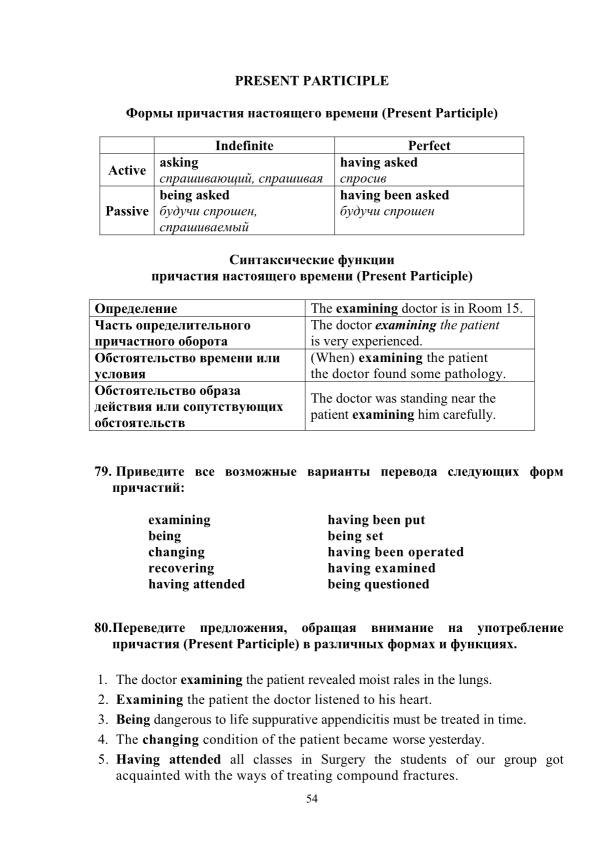 PRESENT PARTICIPLE

Формы причастия настоящего времени (Present Participle)

| | Indefinite | Perfect |
|---|---|---|
| Active | asking спрашивающий, спрашивая | having asked спросив |
| Passive | being asked будучи спрошен, спрашиваемый | having been asked будучи спрошен |

Синтаксические функции причастия настоящего времени (Present Participle)

| | |
|---|---|
| Определение | The examining doctor is in Room 15. |
| Часть определительного причастного оборота | The doctor examining the patient is very experienced. |
| Обстоятельство времени или условия | (When) examining the patient the doctor found some pathology. |
| Обстоятельство образа действия или сопутствующих обстоятельств | The doctor was standing near the patient examining him carefully. |

79. Приведите все возможные варианты перевода следующих форм причастий:

examining
being
changing
recovering
having attended

having been put
being set
having been operated
having examined
being questioned

80. Переведите предложения, обращая внимание на употребление причастия (Present Participle) в различных формах и функциях.

1. The doctor examining the patient revealed moist rales in the lungs.
2. Examining the patient the doctor listened to his heart.
3. Being dangerous to life suppurative appendicitis must be treated in time.
4. The changing condition of the patient became worse yesterday.
5. Having attended all classes in Surgery the students of our group got acquainted with the ways of treating compound fractures.

54